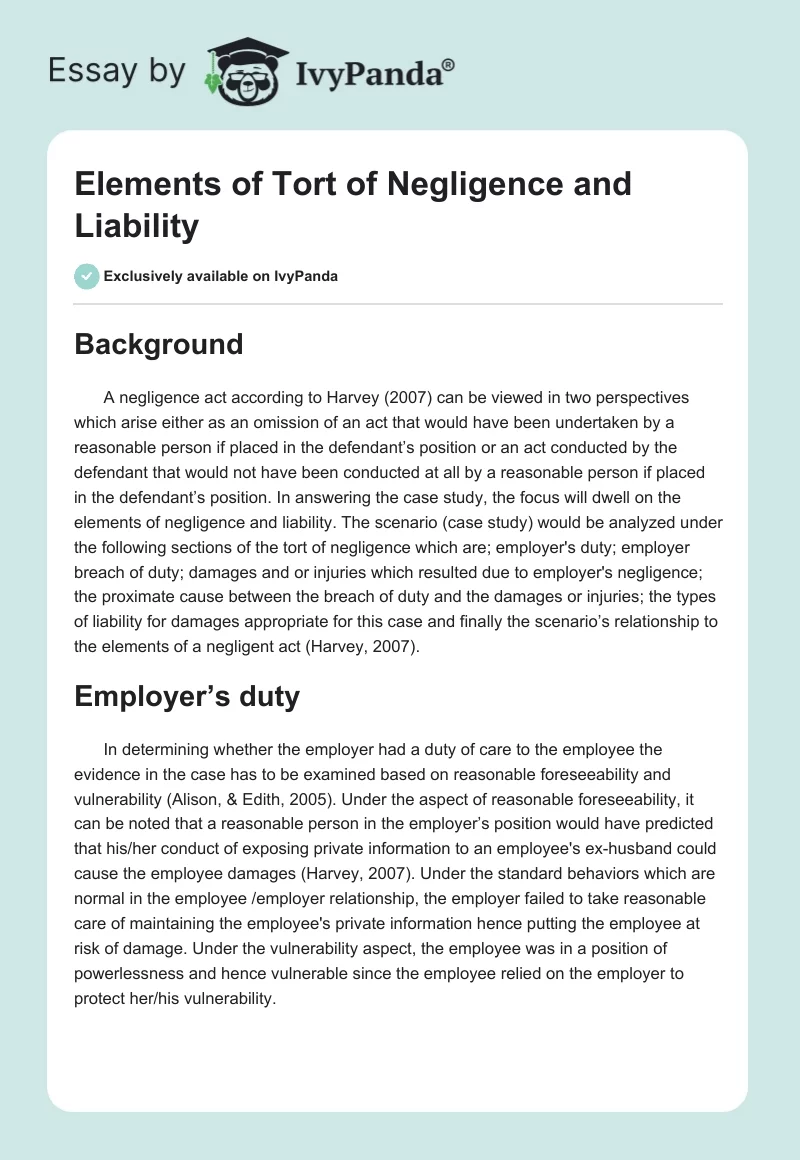 Essay by IvyPanda®

Elements of Tort of Negligence and Liability

Exclusively available on IvyPanda

Background

A negligence act according to Harvey (2007) can be viewed in two perspectives which arise either as an omission of an act that would have been undertaken by a reasonable person if placed in the defendant's position or an act conducted by the defendant that would not have been conducted at all by a reasonable person if placed in the defendant's position. In answering the case study, the focus will dwell on the elements of negligence and liability. The scenario (case study) would be analyzed under the following sections of the tort of negligence which are; employer's duty; employer breach of duty; damages and or injuries which resulted due to employer's negligence; the proximate cause between the breach of duty and the damages or injuries; the types of liability for damages appropriate for this case and finally the scenario's relationship to the elements of a negligent act (Harvey, 2007).

Employer's duty

In determining whether the employer had a duty of care to the employee the evidence in the case has to be examined based on reasonable foreseeability and vulnerability (Alison, & Edith, 2005). Under the aspect of reasonable foreseeability, it can be noted that a reasonable person in the employer's position would have predicted that his/her conduct of exposing private information to an employee's ex-husband could cause the employee damages (Harvey, 2007). Under the standard behaviors which are normal in the employee /employer relationship, the employer failed to take reasonable care of maintaining the employee's private information hence putting the employee at risk of damage. Under the vulnerability aspect, the employee was in a position of powerlessness and hence vulnerable since the employee relied on the employer to protect her/his vulnerability.